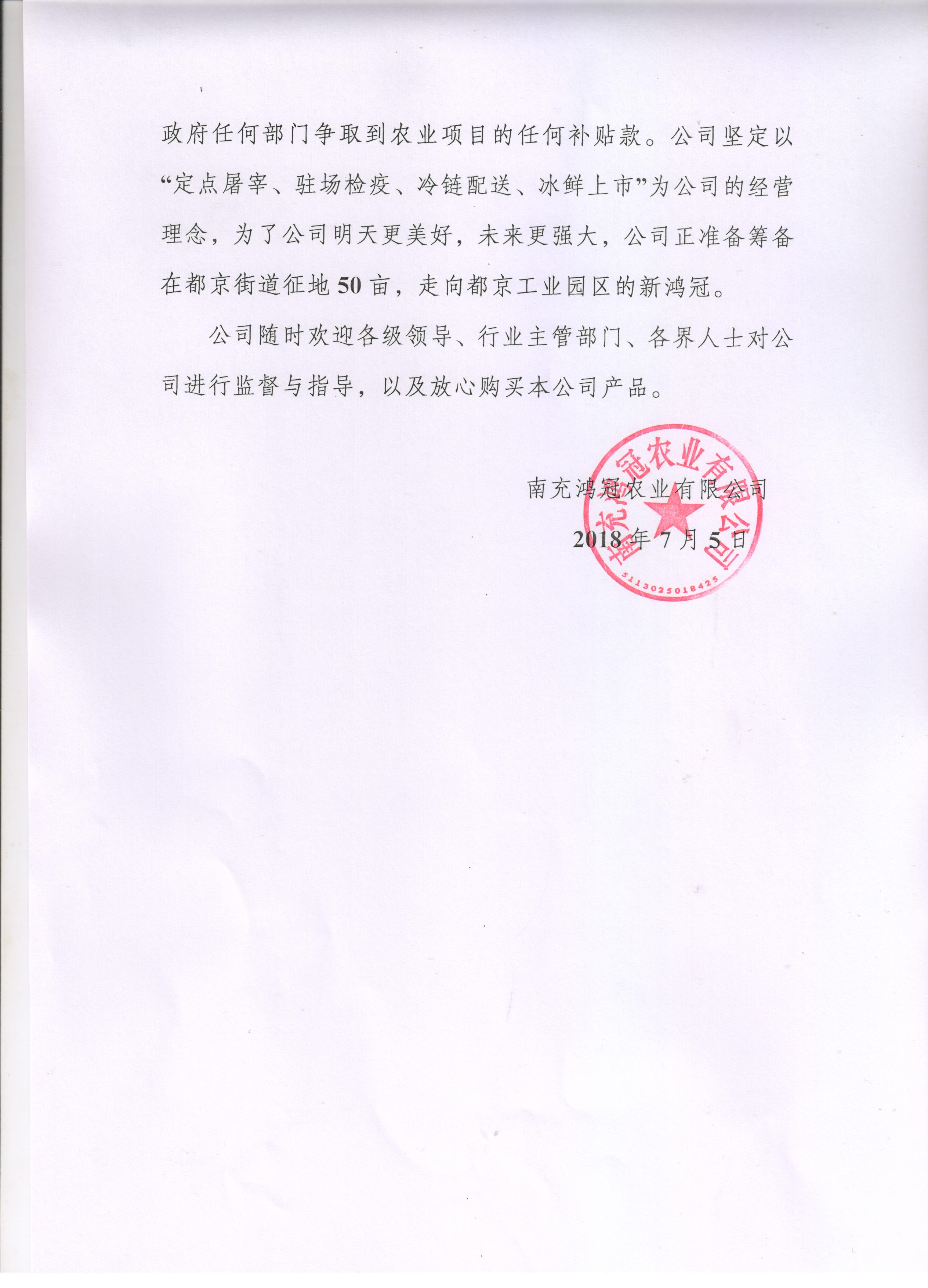 政府任何部门争取到农业项目的任何补贴款。公司坚定以“定点屠宰、驻场检疫、冷链配送、冰鲜上市”为公司的经营理念，为了公司明天更美好，未来更强大，公司正准备筹备在都京街道征地50亩，走向都京工业园区的新鸿冠。

公司随时欢迎各级领导、行业主管部门、各界人士对公司进行监督与指导，以及放心购买本公司产品。

南充鸿冠农业有限公司

2018年7月5日

南充鸿冠农业有限公司
5113025018425